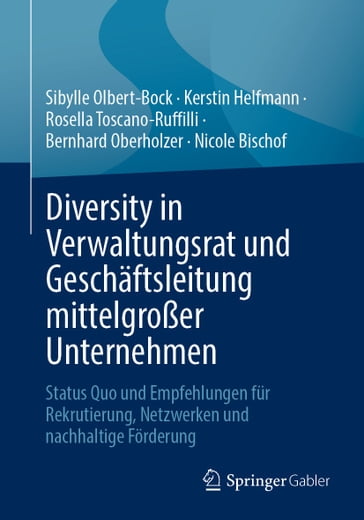 Sibylle Olbert-Bock · Kerstin Helfmann · Rosella Toscano-Ruffilli · Bernhard Oberholzer · Nicole Bischof

Diversity in Verwaltungsrat und Geschäftsleitung mittelgroßer Unternehmen

Status Quo und Empfehlungen für Rekrutierung, Netzwerken und nachhaltige Förderung

Springer Gabler